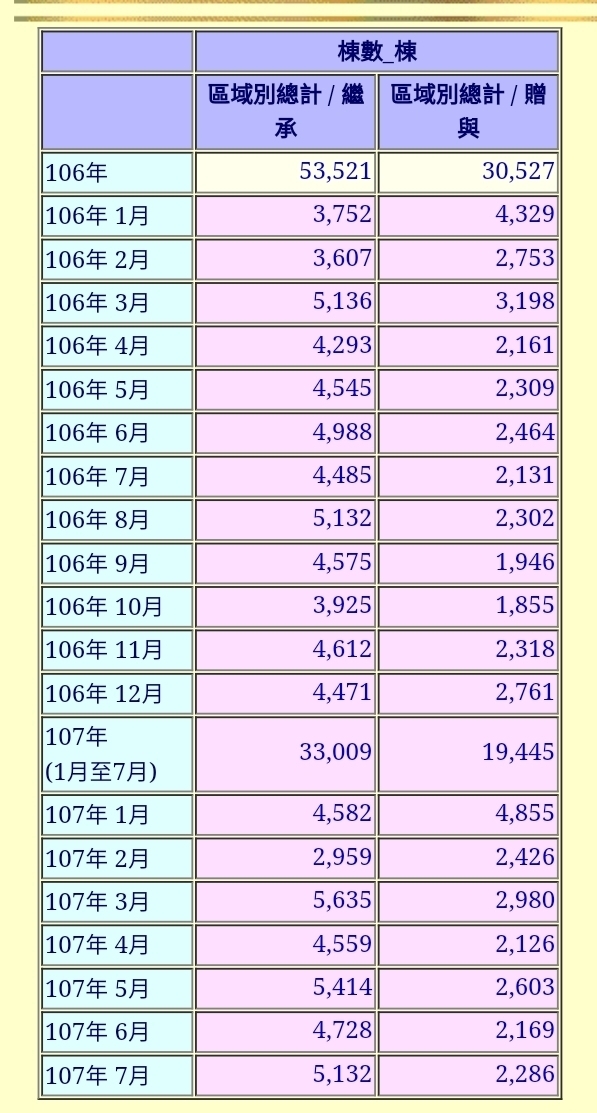 | | 棟數_棟 | |
|---|---|---|
| | 區域別總計 / 繼承 | 區域別總計 / 贈與 |
| 106年 | 53,521 | 30,527 |
| 106年 1月 | 3,752 | 4,329 |
| 106年 2月 | 3,607 | 2,753 |
| 106年 3月 | 5,136 | 3,198 |
| 106年 4月 | 4,293 | 2,161 |
| 106年 5月 | 4,545 | 2,309 |
| 106年 6月 | 4,988 | 2,464 |
| 106年 7月 | 4,485 | 2,131 |
| 106年 8月 | 5,132 | 2,302 |
| 106年 9月 | 4,575 | 1,946 |
| 106年 10月 | 3,925 | 1,855 |
| 106年 11月 | 4,612 | 2,318 |
| 106年 12月 | 4,471 | 2,761 |
| 107年 (1月至7月) | 33,009 | 19,445 |
| 107年 1月 | 4,582 | 4,855 |
| 107年 2月 | 2,959 | 2,426 |
| 107年 3月 | 5,635 | 2,980 |
| 107年 4月 | 4,559 | 2,126 |
| 107年 5月 | 5,414 | 2,603 |
| 107年 6月 | 4,728 | 2,169 |
| 107年 7月 | 5,132 | 2,286 |